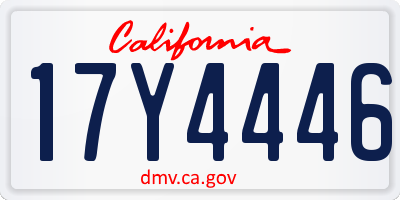 California

17Y4446

dmv.ca.gov